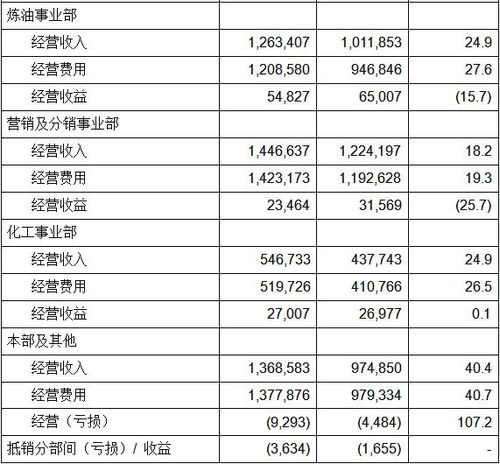 | | | | |
|---|---|---|---|
| 炼油事业部 | | | |
| 经营收入 | 1,263,407 | 1,011,853 | 24.9 |
| 经营费用 | 1,208,580 | 946,846 | 27.6 |
| 经营收益 | 54,827 | 65,007 | (15.7) |
| 营销及分销事业部 | | | |
| 经营收入 | 1,446,637 | 1,224,197 | 18.2 |
| 经营费用 | 1,423,173 | 1,192,628 | 19.3 |
| 经营收益 | 23,464 | 31,569 | (25.7) |
| 化工事业部 | | | |
| 经营收入 | 546,733 | 437,743 | 24.9 |
| 经营费用 | 519,726 | 410,766 | 26.5 |
| 经营收益 | 27,007 | 26,977 | 0.1 |
| 本部及其他 | | | |
| 经营收入 | 1,368,583 | 974,850 | 40.4 |
| 经营费用 | 1,377,876 | 979,334 | 40.7 |
| 经营（亏损） | (9,293) | (4,484) | 107.2 |
| 抵销分部间（亏损）/ 收益 | (3,634) | (1,655) | - |